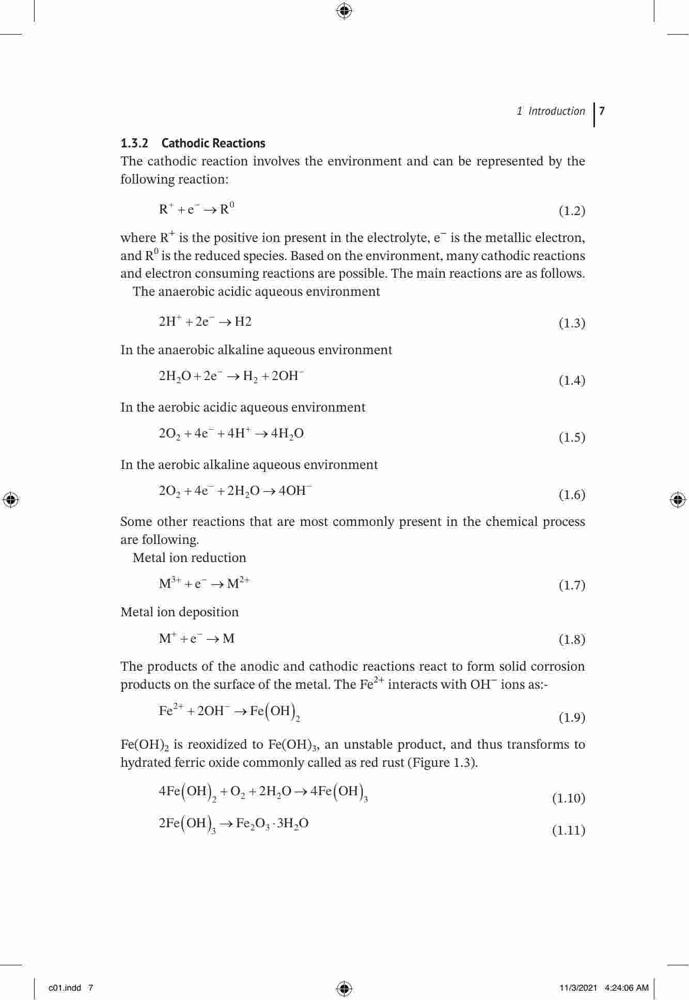 1 Introduction | 7

1.3.2 Cathodic Reactions

The cathodic reaction involves the environment and can be represented by the following reaction:

$R^+ + e^- \rightarrow R^0$ (1.2)

where $R^+$ is the positive ion present in the electrolyte, $e^-$ is the metallic electron, and $R^0$ is the reduced species. Based on the environment, many cathodic reactions and electron consuming reactions are possible. The main reactions are as follows.

The anaerobic acidic aqueous environment

$2H^+ + 2e^- \rightarrow H2$ (1.3)

In the anaerobic alkaline aqueous environment

$2H_2O + 2e^- \rightarrow H_2 + 2OH^-$ (1.4)

In the aerobic acidic aqueous environment

$2O_2 + 4e^- + 4H^+ \rightarrow 4H_2O$ (1.5)

In the aerobic alkaline aqueous environment

$2O_2 + 4e^- + 2H_2O \rightarrow 4OH^-$ (1.6)

Some other reactions that are most commonly present in the chemical process are following.

Metal ion reduction

$M^{3+} + e^- \rightarrow M^{2+}$ (1.7)

Metal ion deposition

$M^+ + e^- \rightarrow M$ (1.8)

The products of the anodic and cathodic reactions react to form solid corrosion products on the surface of the metal. The $Fe^{2+}$ interacts with $OH^-$ ions as:-

$Fe^{2+} + 2OH^- \rightarrow Fe(OH)_2$ (1.9)

$Fe(OH)_2$ is reoxidized to $Fe(OH)_3$, an unstable product, and thus transforms to hydrated ferric oxide commonly called as red rust (Figure 1.3).

$4Fe(OH)_2 + O_2 + 2H_2O \rightarrow 4Fe(OH)_3$ (1.10)

$2Fe(OH)_3 \rightarrow Fe_2O_3 \cdot 3H_2O$ (1.11)

c01.indd 7 11/3/2021 4:24:06 AM